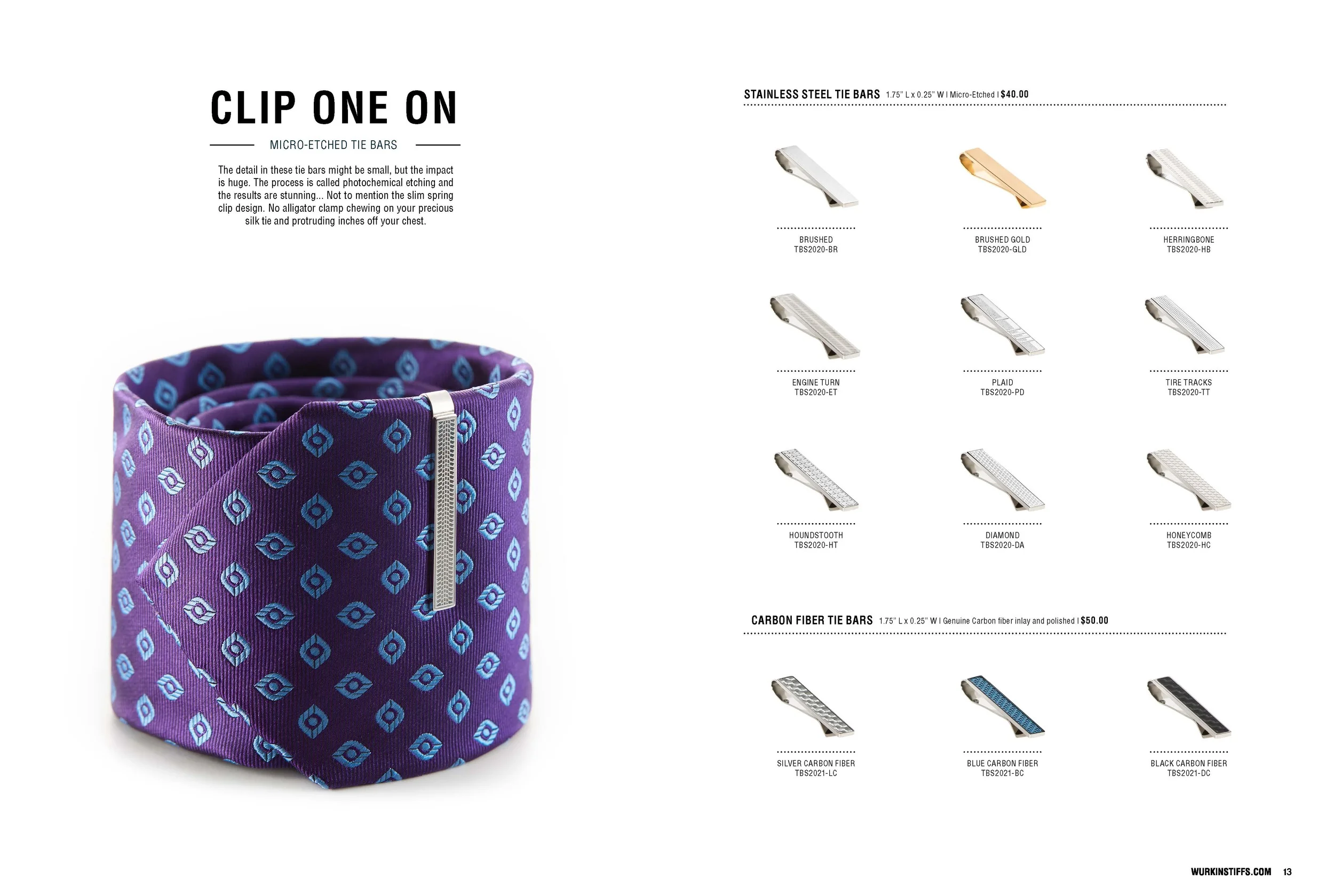 CLIP ONE ON

MICRO-ETCHED TIE BARS

The detail in these tie bars might be small, but the impact is huge. The process is called photochemical etching and the results are stunning... Not to mention the slim spring clip design. No alligator clamp chewing on your precious silk tie and protruding inches off your chest.

STAINLESS STEEL TIE BARS 1.75" L x 0.25" W | Micro-Etched | $40.00

BRUSHED
TBS2020-BR

BRUSHED GOLD
TBS2020-GLD

HERRINGBONE
TBS2020-HB

ENGINE TURN
TBS2020-ET

PLAID
TBS2020-PD

TIRE TRACKS
TBS2020-TT

HOUNDSTOOTH
TBS2020-HT

DIAMOND
TBS2020-DA

HONEYCOMB
TBS2020-HC

CARBON FIBER TIE BARS 1.75" L x 0.25" W | Genuine Carbon fiber inlay and polished | $50.00

SILVER CARBON FIBER
TBS2021-LC

BLUE CARBON FIBER
TBS2021-BC

BLACK CARBON FIBER
TBS2021-DC

WURKINSTIFFS.COM 13